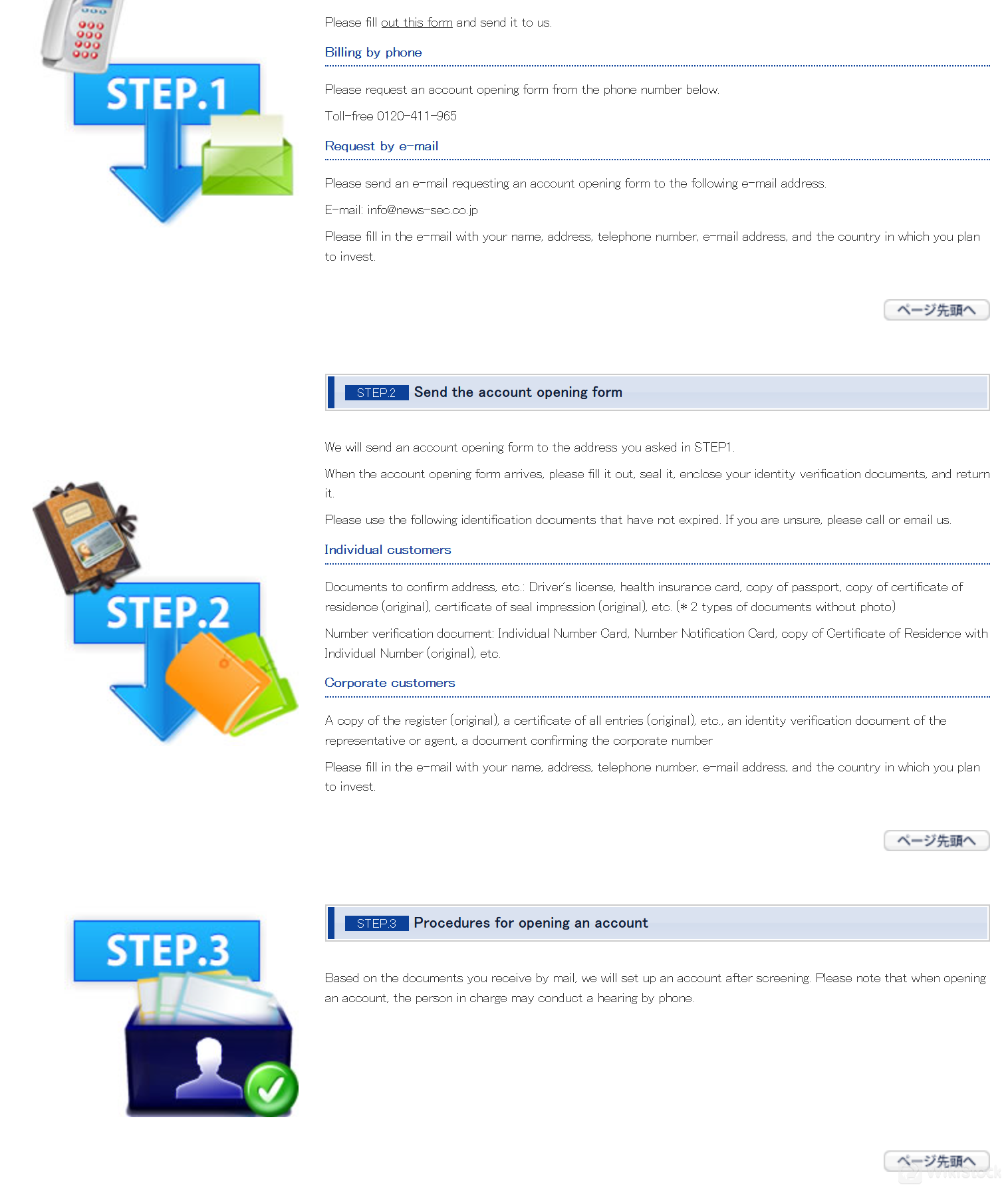 STEP.1

Please fill out this form and send it to us.

Billing by phone

Please request an account opening form from the phone number below.

Toll-free 0120-411-965

Request by e-mail

Please send an e-mail requesting an account opening form to the following e-mail address.

E-mail: info@news-sec.co.jp

Please fill in the e-mail with your name, address, telephone number, e-mail address, and the country in which you plan to invest.

ページ先頭へ

STEP.2

STEP.2 Send the account opening form

We will send an account opening form to the address you asked in STEP1.

When the account opening form arrives, please fill it out, seal it, enclose your identity verification documents, and return it.

Please use the following identification documents that have not expired. If you are unsure, please call or email us.

Individual customers

Documents to confirm address, etc.: Driver's license, health insurance card, copy of passport, copy of certificate of residence (original), certificate of seal impression (original), etc. (* 2 types of documents without photo)

Number verification document: Individual Number Card, Number Notification Card, copy of Certificate of Residence with Individual Number (original), etc.

Corporate customers

A copy of the register (original), a certificate of all entries (original), etc., an identity verification document of the representative or agent, a document confirming the corporate number

Please fill in the e-mail with your name, address, telephone number, e-mail address, and the country in which you plan to invest.

ページ先頭へ

STEP.3

STEP.3 Procedures for opening an account

Based on the documents you receive by mail, we will set up an account after screening. Please note that when opening an account, the person in charge may conduct a hearing by phone.

ページ先頭へ

WikiStock